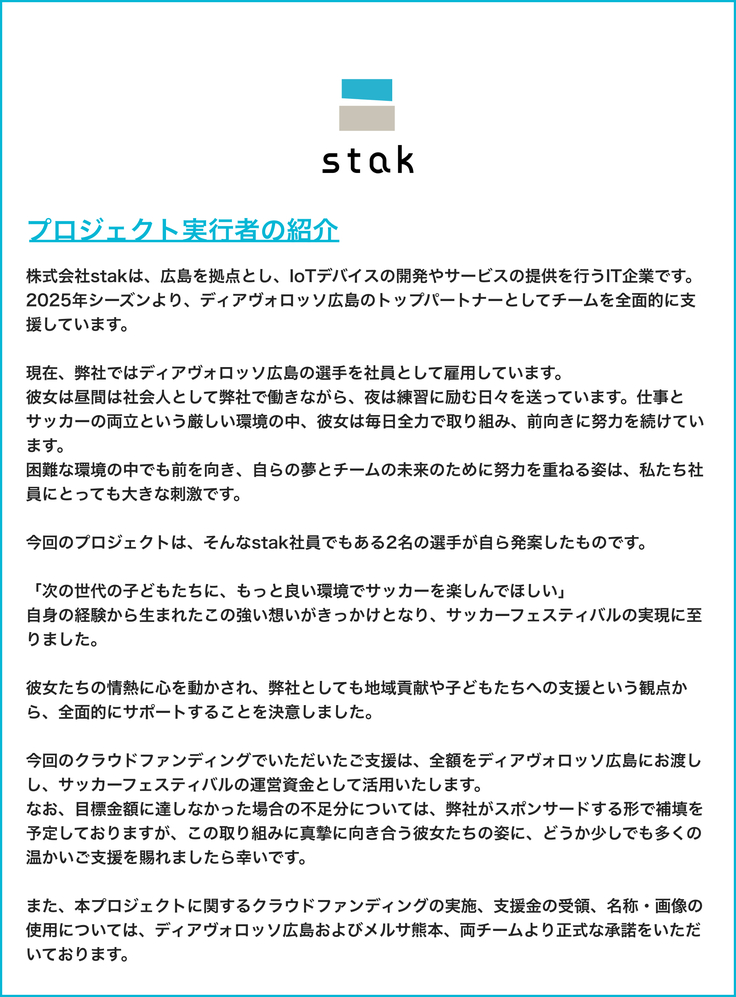 stak

プロジェクト実行者の紹介

株式会社stakは、広島を拠点とし、IoTデバイスの開発やサービスの提供を行うIT企業です。2025年シーズンより、ディアヴォロッソ広島のトップパートナーとしてチームを全面的に支援しています。

現在、弊社ではディアヴォロッソ広島の選手を社員として雇用しています。
彼女は昼間は社会人として弊社で働きながら、夜は練習に励む日々を送っています。仕事とサッカーの両立という厳しい環境の中、彼女は毎日全力で取り組み、前向きに努力を続けています。
困難な環境の中でも前を向き、自らの夢とチームの未来のために努力を重ねる姿は、私たち社員にとっても大きな刺激です。

今回のプロジェクトは、そんなstak社員でもある2名の選手が自ら発案したものです。

「次の世代の子どもたちに、もっと良い環境でサッカーを楽しんでほしい」
自身の経験から生まれたこの強い想いがきっかけとなり、サッカーフェスティバルの実現に至りました。

彼女たちの情熱に心を動かされ、弊社としても地域貢献や子どもたちへの支援という観点から、全面的にサポートすることを決意しました。

今回のクラウドファンディングでいただいたご支援は、全額をディアヴォロッソ広島にお渡しし、サッカーフェスティバルの運営資金として活用いたします。
なお、目標金額に達しなかった場合の不足分については、弊社がスポンサードする形で補填を予定しておりますが、この取り組みに真摯に向き合う彼女たちの姿に、どうか少しでも多くの温かいご支援を賜れましたら幸いです。

また、本プロジェクトに関するクラウドファンディングの実施、支援金の受領、名称・画像の使用については、ディアヴォロッソ広島およびメルサ熊本、両チームより正式な承諾をいただいております。